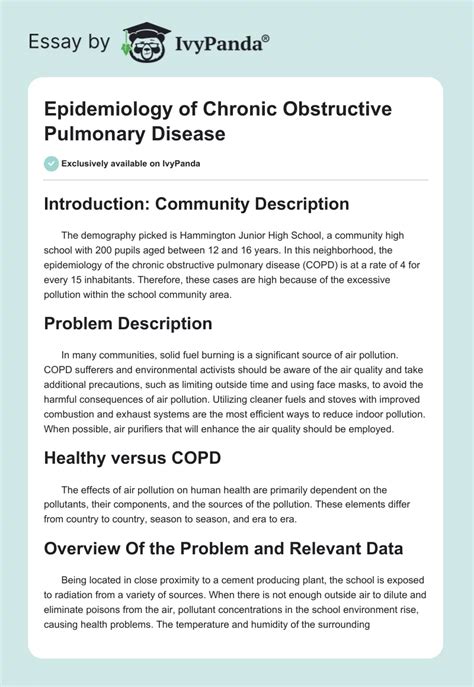 Essay by IvyPanda®

Epidemiology of Chronic Obstructive Pulmonary Disease

Exclusively available on IvyPanda

Introduction: Community Description

The demography picked is Hammington Junior High School, a community high school with 200 pupils aged between 12 and 16 years. In this neighborhood, the epidemiology of the chronic obstructive pulmonary disease (COPD) is at a rate of 4 for every 15 inhabitants. Therefore, these cases are high because of the excessive pollution within the school community area.

Problem Description

In many communities, solid fuel burning is a significant source of air pollution. COPD sufferers and environmental activists should be aware of the air quality and take additional precautions, such as limiting outside time and using face masks, to avoid the harmful consequences of air pollution. Utilizing cleaner fuels and stoves with improved combustion and exhaust systems are the most efficient ways to reduce indoor pollution. When possible, air purifiers that will enhance the air quality should be employed.

Healthy versus COPD

The effects of air pollution on human health are primarily dependent on the pollutants, their components, and the sources of the pollution. These elements differ from country to country, season to season, and era to era.

Overview Of the Problem and Relevant Data

Being located in close proximity to a cement producing plant, the school is exposed to radiation from a variety of sources. When there is not enough outside air to dilute and eliminate poisons from the air, pollutant concentrations in the school environment rise, causing health problems. The temperature and humidity of the surrounding